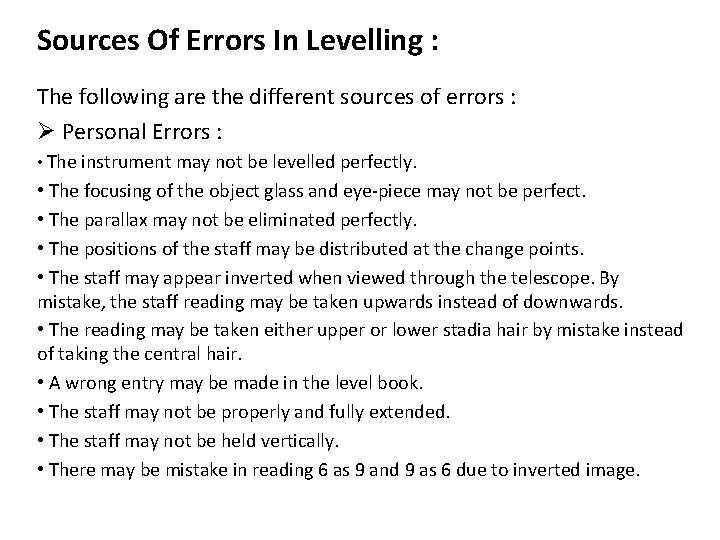 Sources Of Errors In Levelling :

The following are the different sources of errors :

➢ Personal Errors :

• The instrument may not be levelled perfectly.

• The focusing of the object glass and eye-piece may not be perfect.

• The parallax may not be eliminated perfectly.

• The positions of the staff may be distributed at the change points.

• The staff may appear inverted when viewed through the telescope. By mistake, the staff reading may be taken upwards instead of downwards.

• The reading may be taken either upper or lower stadia hair by mistake instead of taking the central hair.

• A wrong entry may be made in the level book.

• The staff may not be properly and fully extended.

• The staff may not be held vertically.

• There may be mistake in reading 6 as 9 and 9 as 6 due to inverted image.